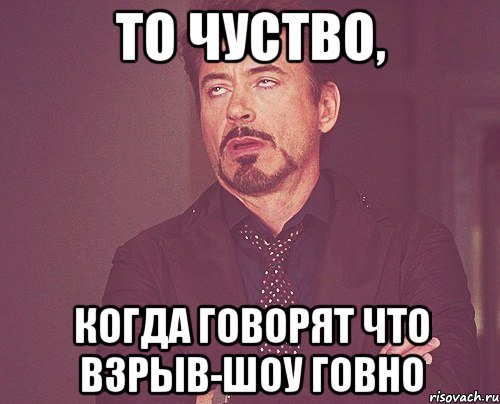 ТО ЧУСТВО,

КОГДА ГОВОРЯТ ЧТО ВЗРЫВ-ШОУ ГОВНО

risovach.ru